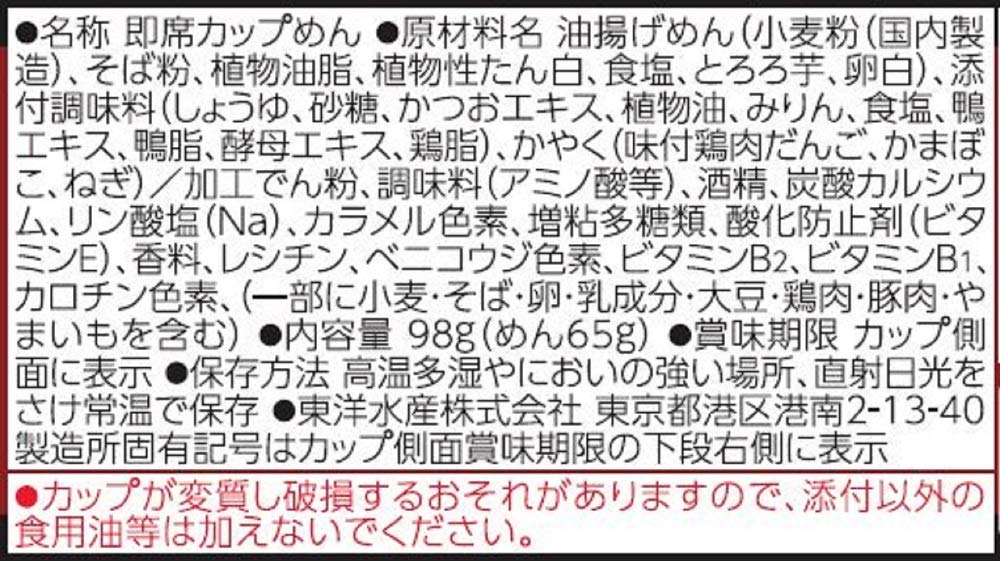 ●名称 即席カップめん ●原材料名 油揚げめん(小麦粉(国内製造)、そば粉、植物油脂、植物性たん白、食塩、とろろ芋、卵白)、添付調味料(しょうゆ、砂糖、かつおエキス、植物油、みりん、食塩、鴨エキス、鴨脂、酵母エキス、鶏脂)、かやく(味付鶏肉だんご、かまぼこ、ねぎ)/加工でん粉、調味料(アミノ酸等)、酒精、炭酸カルシウム、リン酸塩(Na)、カラメル色素、増粘多糖類、酸化防止剤(ビタミンE)、香料、レシチン、ベニコウジ色素、ビタミン$B_2$、ビタミン$B_1$、カロチン色素、(一部に小麦・そば・卵・乳成分・大豆・鶏肉・豚肉・やまいもを含む) ●内容量 98g(めん65g) ●賞味期限 カップ側面に表示 ●保存方法 高温多湿やにおいの強い場所、直射日光をさけ常温で保存 ●東洋水産株式会社 東京都港区港南2-13-40
製造所固有記号はカップ側面賞味期限の下段右側に表示

●カップが変質し破損するおそれがありますので、添付以外の食用油等は加えないでください。